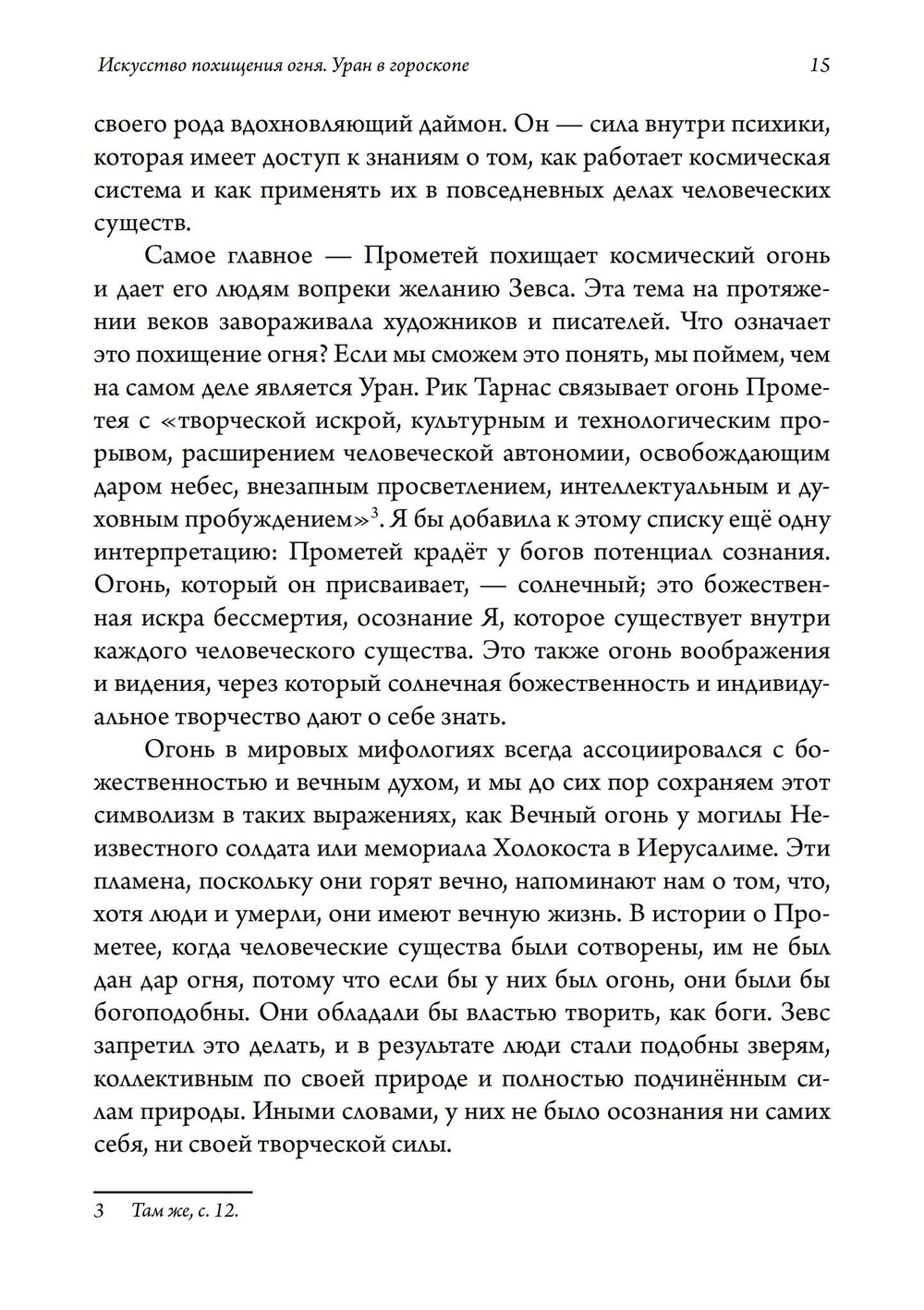 Искусство похищения огня. Уран в гороскопе

15

своего рода вдохновляющий даймон. Он — сила внутри психики, которая имеет доступ к знаниям о том, как работает космическая система и как применять их в повседневных делах человеческих существ.

Самое главное — Прометей похищает космический огонь и дает его людям вопреки желанию Зевса. Эта тема на протяжении веков завораживала художников и писателей. Что означает это похищение огня? Если мы сможем это понять, мы поймем, чем на самом деле является Уран. Рик Тарнас связывает огонь Прометея с «творческой искрой, культурным и технологическим прорывом, расширением человеческой автономии, освобождающим даром небес, внезапным просветлением, интеллектуальным и духовным пробуждением»$^3$. Я бы добавила к этому списку ещё одну интерпретацию: Прометей крадёт у богов потенциал сознания. Огонь, который он присваивает, — солнечный; это божественная искра бессмертия, осознание Я, которое существует внутри каждого человеческого существа. Это также огонь воображения и видения, через который солнечная божественность и индивидуальное творчество дают о себе знать.

Огонь в мировых мифологиях всегда ассоциировался с божественностью и вечным духом, и мы до сих пор сохраняем этот символизм в таких выражениях, как Вечный огонь у могилы Неизвестного солдата или мемориала Холокоста в Иерусалиме. Эти пламена, поскольку они горят вечно, напоминают нам о том, что, хотя люди и умерли, они имеют вечную жизнь. В истории о Прометее, когда человеческие существа были сотворены, им не был дан дар огня, потому что если бы у них был огонь, они были бы богоподобны. Они обладали бы властью творить, как боги. Зевс запретил это делать, и в результате люди стали подобны зверям, коллективным по своей природе и полностью подчинённым силам природы. Иными словами, у них не было осознания ни самих себя, ни своей творческой силы.

3 Там же, с. 12.